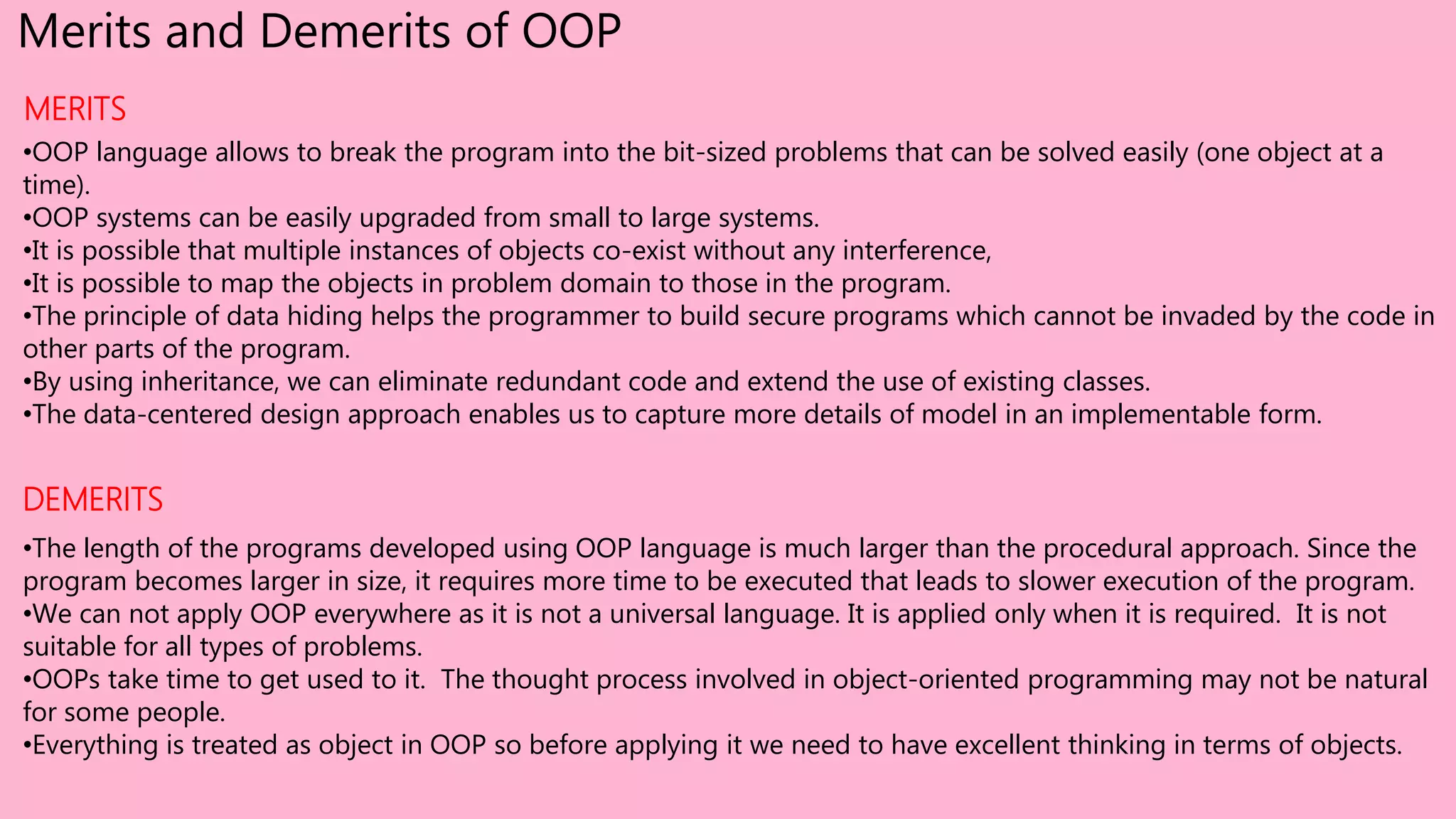 Merits and Demerits of OOP

MERITS

•OOP language allows to break the program into the bit-sized problems that can be solved easily (one object at a time).
•OOP systems can be easily upgraded from small to large systems.
•It is possible that multiple instances of objects co-exist without any interference,
•It is possible to map the objects in problem domain to those in the program.
•The principle of data hiding helps the programmer to build secure programs which cannot be invaded by the code in other parts of the program.
•By using inheritance, we can eliminate redundant code and extend the use of existing classes.
•The data-centered design approach enables us to capture more details of model in an implementable form.

DEMERITS

•The length of the programs developed using OOP language is much larger than the procedural approach. Since the program becomes larger in size, it requires more time to be executed that leads to slower execution of the program.
•We can not apply OOP everywhere as it is not a universal language. It is applied only when it is required. It is not suitable for all types of problems.
•OOPs take time to get used to it. The thought process involved in object-oriented programming may not be natural for some people.
•Everything is treated as object in OOP so before applying it we need to have excellent thinking in terms of objects.